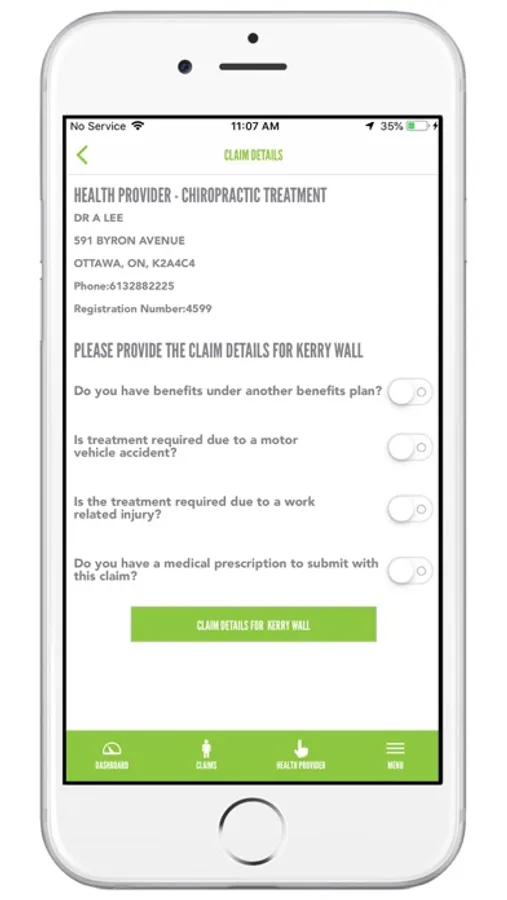 No Service 11:07 AM 35%

CLAIM DETAILS

HEALTH PROVIDER - CHIROPRACTIC TREATMENT

DR A LEE

591 BYRON AVENUE

OTTAWA, ON, K2A4C4

Phone:6132882225

Registration Number:4599

PLEASE PROVIDE THE CLAIM DETAILS FOR KERRY WALL

Do you have benefits under another benefits plan?

Is treatment required due to a motor vehicle accident?

Is the treatment required due to a work related injury?

Do you have a medical prescription to submit with this claim?

CLAIM DETAILS FOR KERRY WALL

DASHBOARD CLAIMS HEALTH PROVIDER MENU